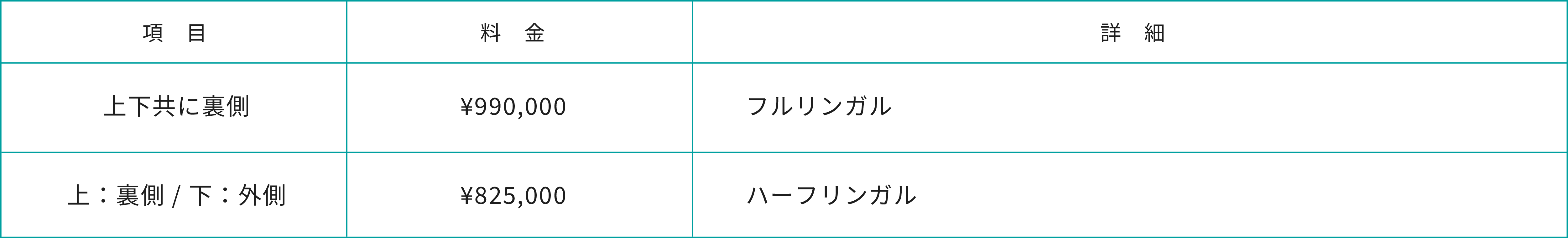 | 項　目 | 料　金 | 詳　細 |
|---|---|---|
| 上下共に裏側 | ¥990,000 | フルリンガル |
| 上：裏側 / 下：外側 | ¥825,000 | ハーフリンガル |